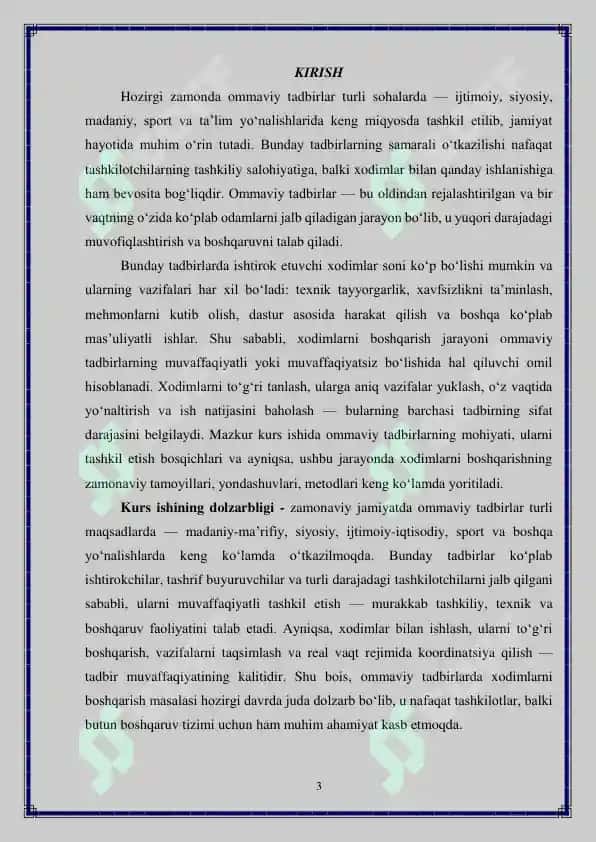 KIRISH

Hozirgi zamonda ommaviy tadbirlar turli sohalarda — ijtimoiy, siyosiy, madaniy, sport va ta'lim yo'nalishlarida keng miqyosda tashkil etilib, jamiyat hayotida muhim o'rin tutadi. Bunday tadbirlarning samarali o'tkazilishi nafaqat tashkilotchilarning tashkiliy salohiyatiga, balki xodimlar bilan qanday ishlanishiga ham bevosita bog'liqdir. Ommaviy tadbirlar — bu oldindan rejalashtirilgan va bir vaqtning o'zida ko'plab odamlarni jalb qiladigan jarayon bo'lib, u yuqori darajadagi muvofiqlashtirish va boshqaruvni talab qiladi.

Bunday tadbirlarda ishtirok etuvchi xodimlar soni ko'p bo'lishi mumkin va ularning vazifalari har xil bo'ladi: texnik tayyorgarlik, xavfsizlikni ta'minlash, mehmonlarni kutib olish, dastur asosida harakat qilish va boshqa ko'plab mas'uliyatli ishlar. Shu sababli, xodimlarni boshqarish jarayoni ommaviy tadbirlarning muvaffaqiyatli yoki muvaffaqiyatsiz bo'lishida hal qiluvchi omil hisoblanadi. Xodimlarni to'g'ri tanlash, ularga aniq vazifalar yuklash, o'z vaqtida yo'naltirish va ish natijasini baholash — bularning barchasi tadbirning sifat darajasini belgilaydi. Mazkur kurs ishida ommaviy tadbirlarning mohiyati, ularni tashkil etish bosqichlari va ayniqsa, ushbu jarayonda xodimlarni boshqarishning zamonaviy tamoyillari, yondashuvlari, metodlari keng ko'lamda yoritiladi.

Kurs ishining dolzarbligi - zamonaviy jamiyatda ommaviy tadbirlar turli maqsadlarda — madaniy-ma'rifiy, siyosiy, ijtimoiy-iqtisodiy, sport va boshqa yo'nalishlarda keng ko'lamda o'tkazilmoqda. Bunday tadbirlar ko'plab ishtirokchilar, tashrif buyuruvchilar va turli darajadagi tashkilotchilarni jalb qilgani sababli, ularni muvaffaqiyatli tashkil etish — murakkab tashkiliy, texnik va boshqaruv faoliyatini talab etadi. Ayniqsa, xodimlar bilan ishlash, ularni to'g'ri boshqarish, vazifalarni taqsimlash va real vaqt rejimida koordinatsiya qilish — tadbir muvaffaqiyatining kalitidir. Shu bois, ommaviy tadbirlarda xodimlarni boshqarish masalasi hozirgi davrda juda dolzarb bo'lib, u nafaqat tashkilotlar, balki butun boshqaruv tizimi uchun ham muhim ahamiyat kasb etmoqda.

3